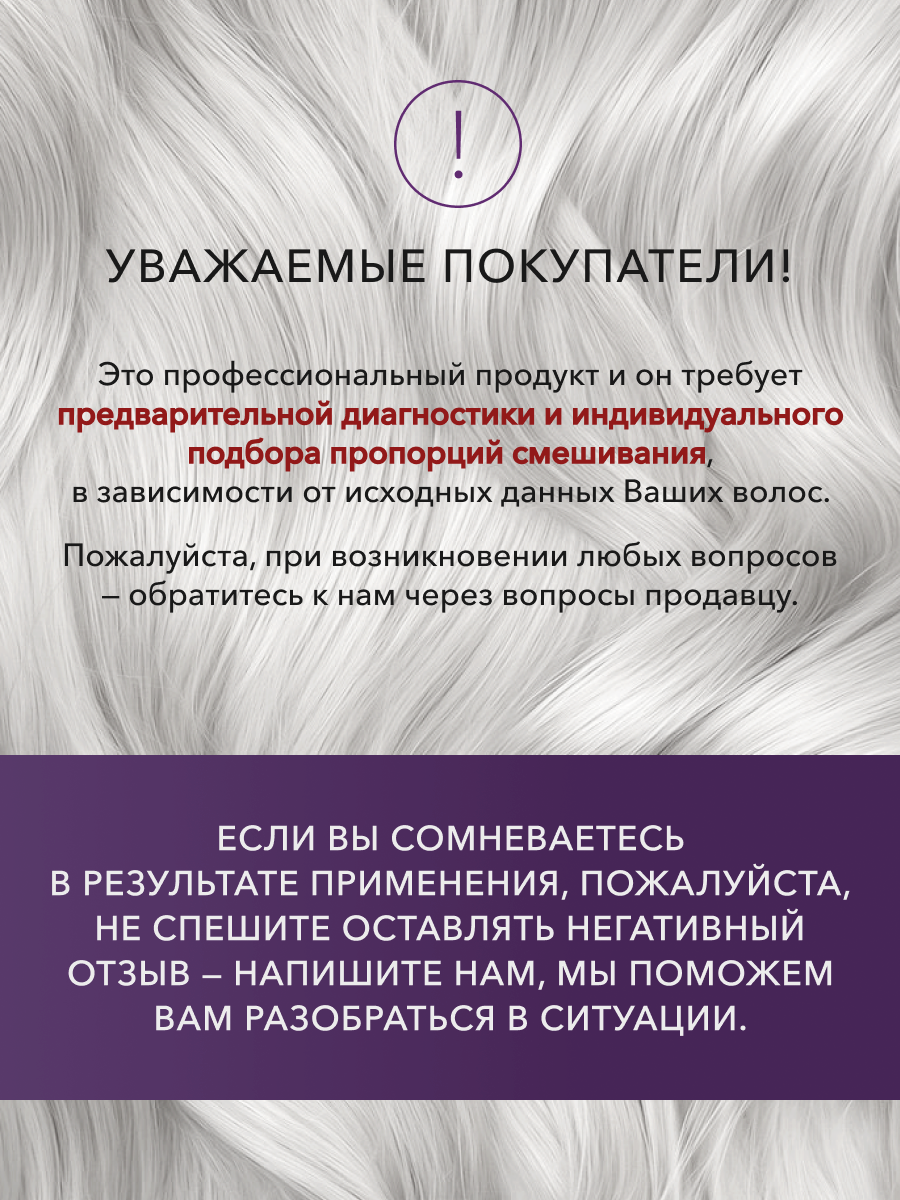 !

УВАЖАЕМЫЕ ПОКУПАТЕЛИ!

Это профессиональный продукт и он требует предварительной диагностики и индивидуального подбора пропорций смешивания, в зависимости от исходных данных Ваших волос.

Пожалуйста, при возникновении любых вопросов – обратитесь к нам через вопросы продавцу.

ЕСЛИ ВЫ СОМНЕВАЕТЕСЬ В РЕЗУЛЬТАТЕ ПРИМЕНЕНИЯ, ПОЖАЛУЙСТА, НЕ СПЕШИТЕ ОСТАВЛЯТЬ НЕГАТИВНЫЙ ОТЗЫВ – НАПИШИТЕ НАМ, МЫ ПОМОЖЕМ ВАМ РАЗОБРАТЬСЯ В СИТУАЦИИ.